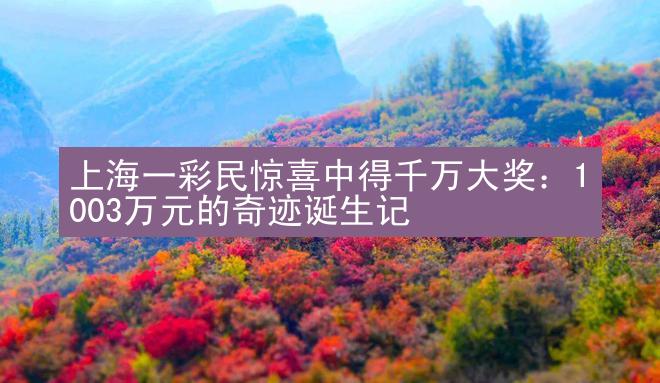 上海一彩民惊喜中得千万大奖：1003万元的奇迹诞生记